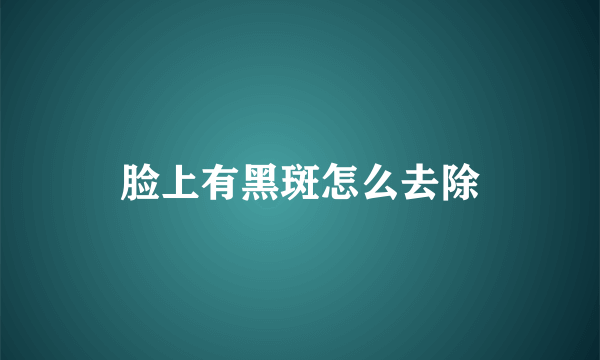 脸上有黑斑怎么去除